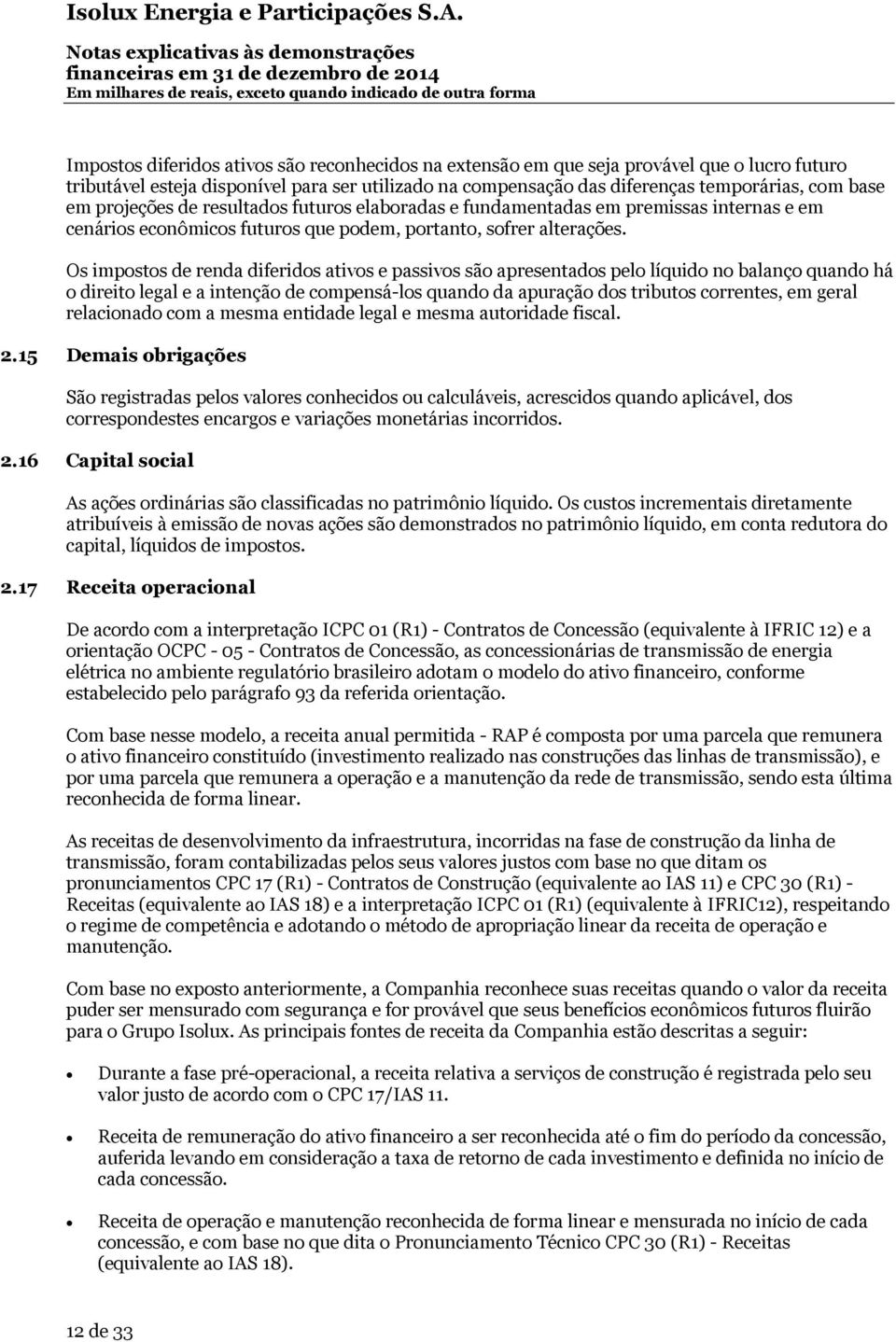 Isolux Energia e Participações S.A.

Notas explicativas às demonstrações financeiras em 31 de dezembro de 2014
Em milhares de reais, exceto quando indicado de outra forma

Impostos diferidos ativos são reconhecidos na extensão em que seja provável que o lucro futuro tributável esteja disponível para ser utilizado na compensação das diferenças temporárias, com base em projeções de resultados futuros elaboradas e fundamentadas em premissas internas e em cenários econômicos futuros que podem, portanto, sofrer alterações.

Os impostos de renda diferidos ativos e passivos são apresentados pelo líquido no balanço quando há o direito legal e a intenção de compensá-los quando da apuração dos tributos correntes, em geral relacionado com a mesma entidade legal e mesma autoridade fiscal.

2.15 Demais obrigações

São registradas pelos valores conhecidos ou calculáveis, acrescidos quando aplicável, dos correspondestes encargos e variações monetárias incorridos.

2.16 Capital social

As ações ordinárias são classificadas no patrimônio líquido. Os custos incrementais diretamente atribuíveis à emissão de novas ações são demonstrados no patrimônio líquido, em conta redutora do capital, líquidos de impostos.

2.17 Receita operacional

De acordo com a interpretação ICPC 01 (R1) - Contratos de Concessão (equivalente à IFRIC 12) e a orientação OCPC - 05 - Contratos de Concessão, as concessionárias de transmissão de energia elétrica no ambiente regulatório brasileiro adotam o modelo do ativo financeiro, conforme estabelecido pelo parágrafo 93 da referida orientação.

Com base nesse modelo, a receita anual permitida - RAP é composta por uma parcela que remunera o ativo financeiro constituído (investimento realizado nas construções das linhas de transmissão), e por uma parcela que remunera a operação e a manutenção da rede de transmissão, sendo esta última reconhecida de forma linear.

As receitas de desenvolvimento da infraestrutura, incorridas na fase de construção da linha de transmissão, foram contabilizadas pelos seus valores justos com base no que ditam os pronunciamentos CPC 17 (R1) - Contratos de Construção (equivalente ao IAS 11) e CPC 30 (R1) - Receitas (equivalente ao IAS 18) e a interpretação ICPC 01 (R1) (equivalente à IFRIC12), respeitando o regime de competência e adotando o método de apropriação linear da receita de operação e manutenção.

Com base no exposto anteriormente, a Companhia reconhece suas receitas quando o valor da receita puder ser mensurado com segurança e for provável que seus benefícios econômicos futuros fluirão para o Grupo Isolux. As principais fontes de receita da Companhia estão descritas a seguir:

• Durante a fase pré-operacional, a receita relativa a serviços de construção é registrada pelo seu valor justo de acordo com o CPC 17/IAS 11.

• Receita de remuneração do ativo financeiro a ser reconhecida até o fim do período da concessão, auferida levando em consideração a taxa de retorno de cada investimento e definida no início de cada concessão.

• Receita de operação e manutenção reconhecida de forma linear e mensurada no início de cada concessão, e com base no que dita o Pronunciamento Técnico CPC 30 (R1) - Receitas (equivalente ao IAS 18).

12 de 33